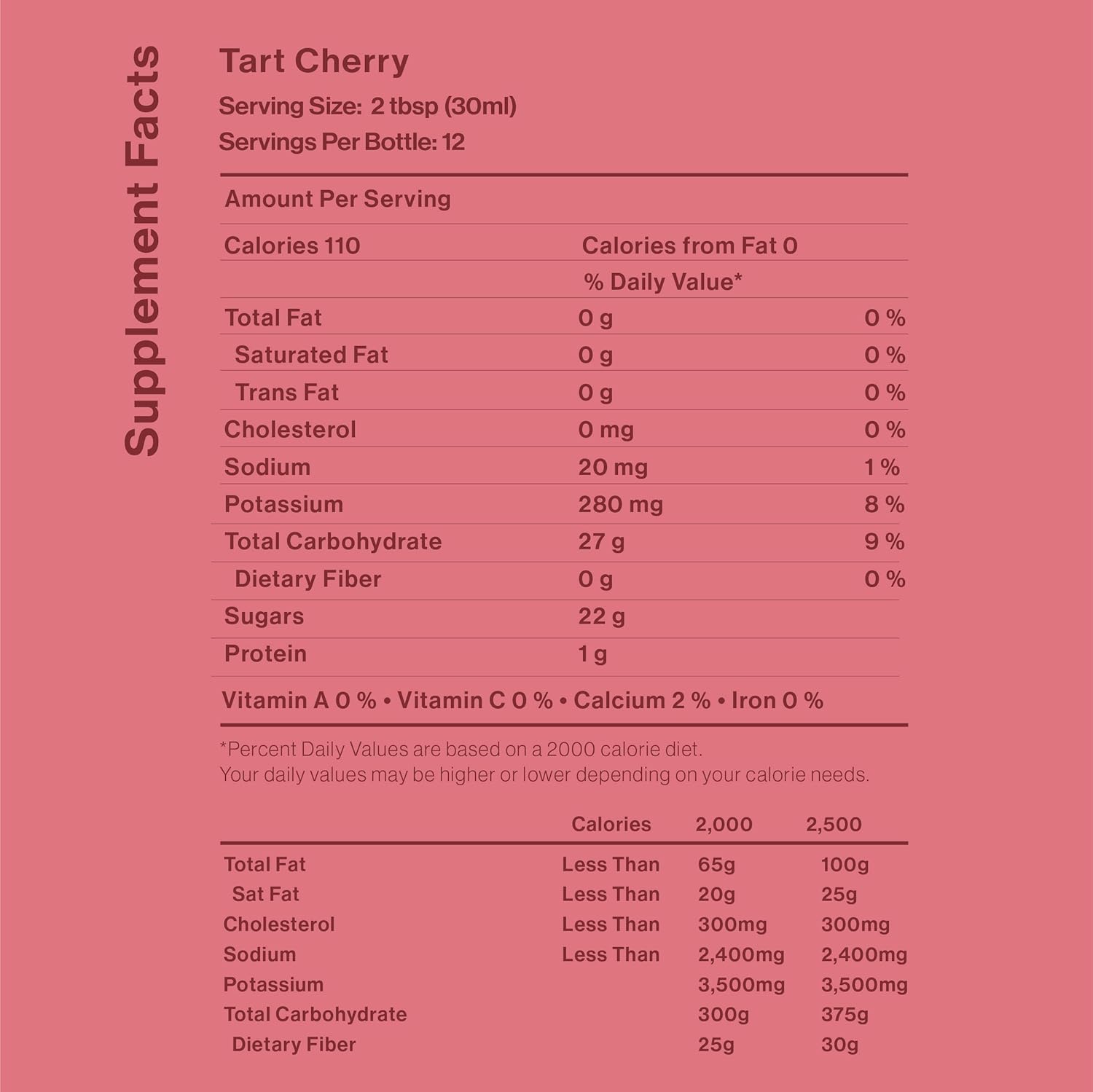 Supplement Facts

Tart Cherry

Serving Size: 2 tbsp (30ml)

Servings Per Bottle: 12

Amount Per Serving

| Calories 110 | Calories from Fat 0 | |
|---|---|---|
| | % Daily Value* | |
| Total Fat | 0 g | 0 % |
| Saturated Fat | 0 g | 0 % |
| Trans Fat | 0 g | 0 % |
| Cholesterol | 0 mg | 0 % |
| Sodium | 20 mg | 1 % |
| Potassium | 280 mg | 8 % |
| Total Carbohydrate | 27 g | 9 % |
| Dietary Fiber | 0 g | 0 % |
| Sugars | 22 g | |
| Protein | 1 g | |

Vitamin A 0 % • Vitamin C 0 % • Calcium 2 % • Iron 0 %

*Percent Daily Values are based on a 2000 calorie diet.
Your daily values may be higher or lower depending on your calorie needs.

| | Calories | 2,000 | 2,500 |
|---|---|---|---|
| Total Fat | Less Than | 65g | 100g |
| Sat Fat | Less Than | 20g | 25g |
| Cholesterol | Less Than | 300mg | 300mg |
| Sodium | Less Than | 2,400mg | 2,400mg |
| Potassium | | 3,500mg | 3,500mg |
| Total Carbohydrate | | 300g | 375g |
| Dietary Fiber | | 25g | 30g |